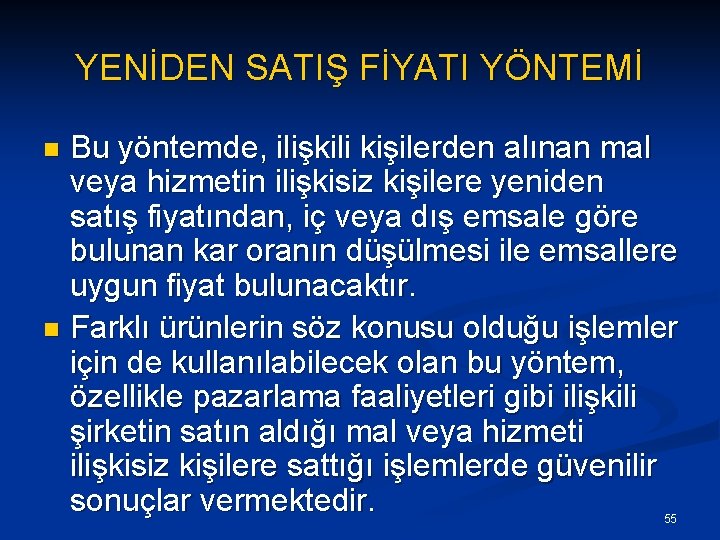 YENİDEN SATIŞ FİYATI YÖNTEMİ

• Bu yöntemde, ilişkili kişilerden alınan mal veya hizmetin ilişkisiz kişilere yeniden satış fiyatından, iç veya dış emsale göre bulunan kar oranın düşülmesi ile emsallere uygun fiyat bulunacaktır.

• Farklı ürünlerin söz konusu olduğu işlemler için de kullanılabilecek olan bu yöntem, özellikle pazarlama faaliyetleri gibi ilişkili şirketin satın aldığı mal veya hizmeti ilişkisiz kişilere sattığı işlemlerde güvenilir sonuçlar vermektedir.

55